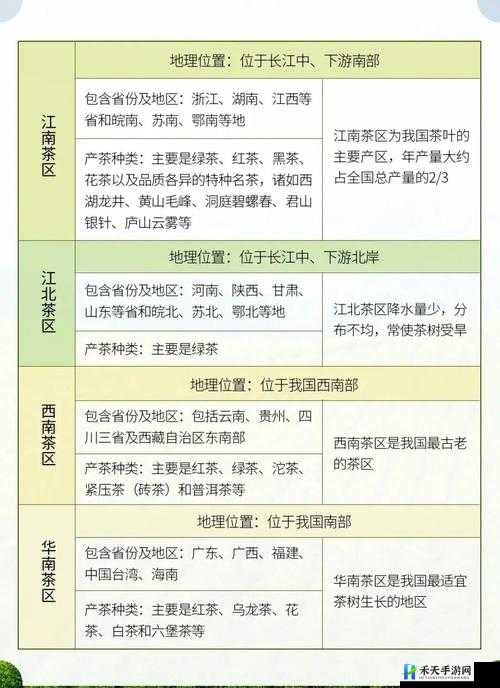 | 江南茶区 | 地理位置：位于长江中、下游南部 | |
|---|---|---|
| | 包含省份及地区：浙江、湖南、江西等省和皖南、苏南、鄂南等地 | 江南茶区为我国茶叶的主要产区，年产量大约占全国总产量的2/3 |
| | 产茶种类：主要是绿茶、红茶、黑茶、花茶以及品质各异的特种名茶，诸如西湖龙井、黄山毛峰、洞庭碧螺春、君山银针、庐山云雾等 | |
| 江北茶区 | 地理位置：位于长江中、下游北岸 | |
| | 包含省份及地区：河南、陕西、甘肃、山东等省和皖北、苏北、鄂北等地 | 江北茶区降水量少，分布不均，常使茶树受旱 |
| | 产茶种类：主要是绿茶 | |
| 西南茶区 | 地理位置：位于我国西南部 | |
| | 包含省份及地区：包括云南、贵州、四川三省及西藏自治区东南部 | 西南茶区是我国最古老的茶区 |
| | 产茶种类：主要是红茶、绿茶、沱茶、紧压茶（砖茶）和普洱茶等 | |
| 华南茶区 | 地理位置：位于我国南部 | |
| | 包含省份及地区：广东、广西、福建、中国台湾、海南 | 华南茶区是我国最适宜茶树生长的地区 |
| | 产茶种类：主要是红茶、乌龙茶、花茶、白茶和六堡茶等 | |

禾天手游网